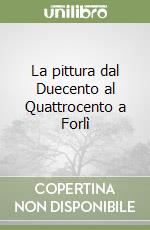 unilibro

La pittura dal Duecento al Quattrocento a Forlì

COPERTINA NON DISPONIBILE